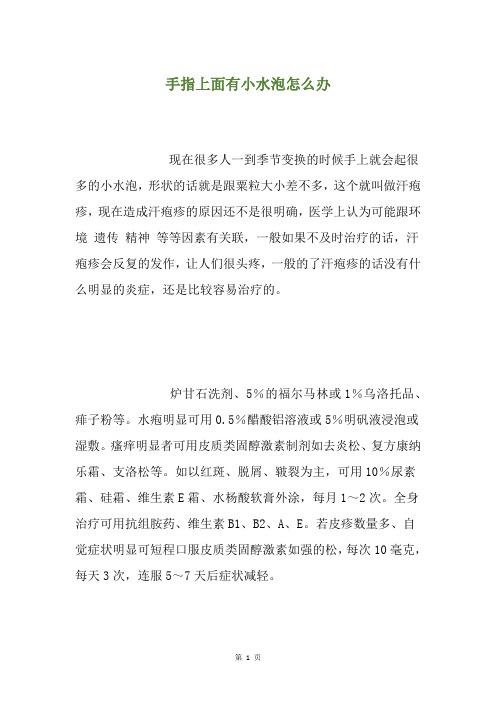 手指上面有小水泡怎么办

现在很多人一到季节变换的时候手上就会起很多的小水泡，形状的话就是跟粟粒大小差不多，这个就叫做汗疱疹，现在造成汗疱疹的原因还不是很明确，医学上认为可能跟环境 遗传 精神 等等因素有关联，一般如果不及时治疗的话，汗疱疹会反复的发作，让人们很头疼，一般的了汗疱疹的话没有什么明显的炎症，还是比较容易治疗的。

炉甘石洗剂、5%的福尔马林或1%乌洛托品、痱子粉等。水疱明显可用0.5%醋酸铝溶液或5%明矾液浸泡或湿敷。瘙痒明显者可用皮质类固醇激素制剂如去炎松、复方康纳乐霜、支洛松等。如以红斑、脱屑、皲裂为主，可用10%尿素霜、硅霜、维生素E霜、水杨酸软膏外涂，每月1～2次。全身治疗可用抗组胺药、维生素B1、B2、A、E。若皮疹数量多、自觉症状明显可短程口服皮质类固醇激素如强的松，每次10毫克，每天3次，连服5～7天后症状减轻。

第 1 页